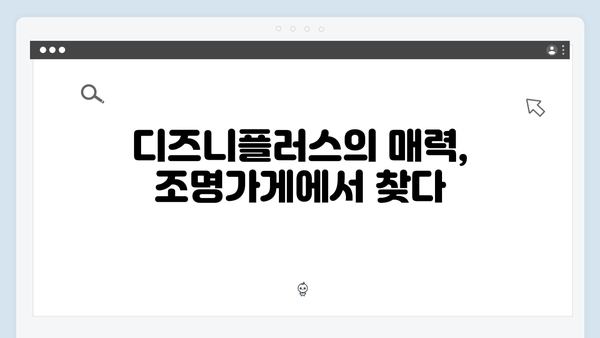 디즈니플러스의 매력, 조명가게에서 찾다